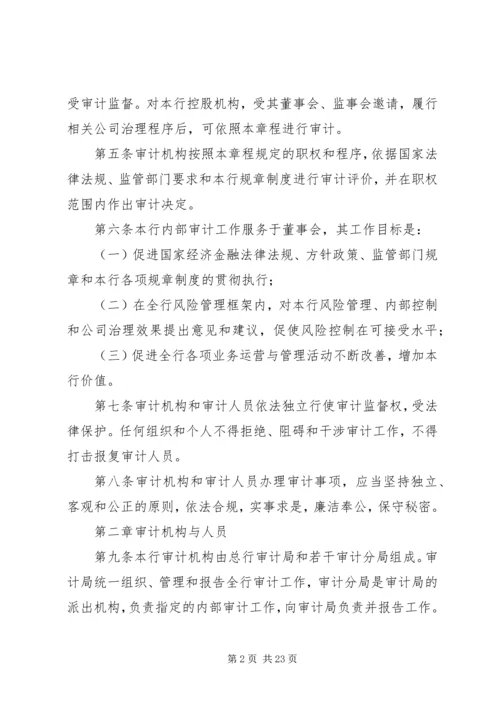 受审计监督。对本行控股机构，受其董事会、监事会邀请，履行相关公司治理程序后，可依照本章程进行审计。

第五条审计机构按照本章程规定的职权和程序，依据国家法律法规、监管部门要求和本行规章制度进行审计评价，并在职权范围内作出审计决定。

第六条本行内部审计工作服务于董事会，其工作目标是：

（一）促进国家经济金融法律法规、方针政策、监管部门规章和本行各项规章制度的贯彻执行；

（二）在全行风险管理框架内，对本行风险管理、内部控制和公司治理效果提出意见和建议，促使风险控制在可接受水平；

（三）促进全行各项业务运营与管理活动不断改善，增加本行价值。

第七条审计机构和审计人员依法独立行使审计监督权，受法律保护。任何组织和个人不得拒绝、阻碍和干涉审计工作，不得打击报复审计人员。

第八条审计机构和审计人员办理审计事项，应当坚持独立、客观和公正的原则，依法合规，实事求是，廉洁奉公，保守秘密。

第二章审计机构与人员

第九条本行审计机构由总行审计局和若干审计分局组成。审计局统一组织、管理和报告全行审计工作，审计分局是审计局的派出机构，负责指定的内部审计工作，向审计局负责并报告工作。

第 2 页 共 23 页